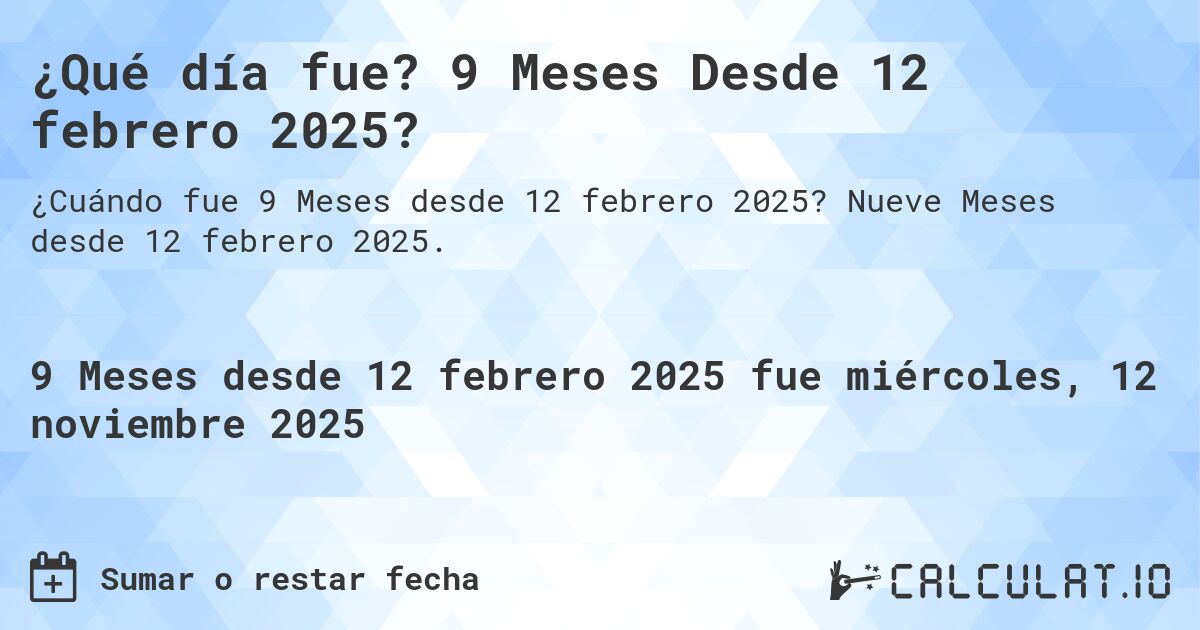 ¿Qué día fue? 9 Meses Desde 12 febrero 2025?

¿Cuándo fue 9 Meses desde 12 febrero 2025? Nueve Meses desde 12 febrero 2025.

9 Meses desde 12 febrero 2025 fue miércoles, 12 noviembre 2025

Sumar o restar fecha

CALCULAT.IO